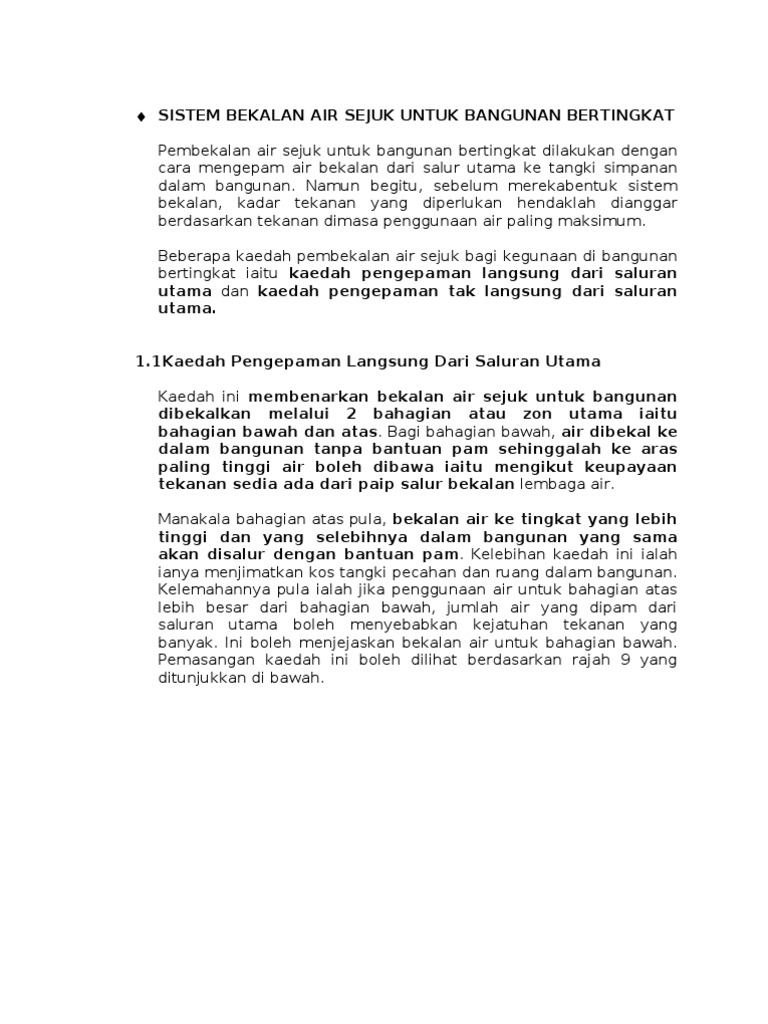 ♦ SISTEM BEKALAN AIR SEJUK UNTUK BANGUNAN BERTINGKAT

Pembekalan air sejuk untuk bangunan bertingkat dilakukan dengan cara mengepam air bekalan dari salur utama ke tangki simpanan dalam bangunan. Namun begitu, sebelum merekabentuk sistem bekalan, kadar tekanan yang diperlukan hendaklah dianggar berdasarkan tekanan dimasa penggunaan air paling maksimum.

Beberapa kaedah pembekalan air sejuk bagi kegunaan di bangunan bertingkat iaitu kaedah pengepaman langsung dari saluran utama dan kaedah pengepaman tak langsung dari saluran utama.

1.1Kaedah Pengepaman Langsung Dari Saluran Utama

Kaedah ini membenarkan bekalan air sejuk untuk bangunan dibekalkan melalui 2 bahagian atau zon utama iaitu bahagian bawah dan atas. Bagi bahagian bawah, air dibekal ke dalam bangunan tanpa bantuan pam sehinggalah ke aras paling tinggi air boleh dibawa iaitu mengikut keupayaan tekanan sedia ada dari paip salur bekalan lembaga air.

Manakala bahagian atas pula, bekalan air ke tingkat yang lebih tinggi dan yang selebihnya dalam bangunan yang sama akan disalur dengan bantuan pam. Kelebihan kaedah ini ialah ianya menjimatkan kos tangki pecahan dan ruang dalam bangunan. Kelemahannya pula ialah jika penggunaan air untuk bahagian atas lebih besar dari bahagian bawah, jumlah air yang dipam dari saluran utama boleh menyebabkan kejatuhan tekanan yang banyak. Ini boleh menjejaskan bekalan air untuk bahagian bawah. Pemasangan kaedah ini boleh dilihat berdasarkan rajah 9 yang ditunjukkan di bawah.